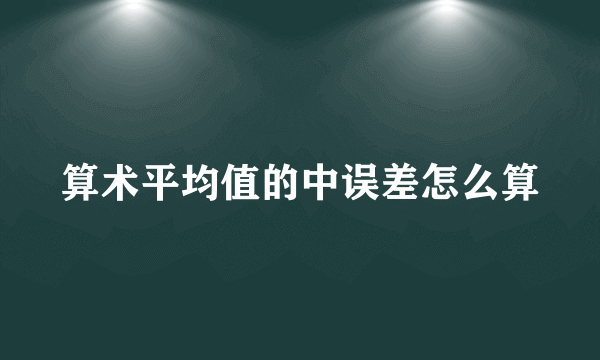 算术平均值的中误差怎么算